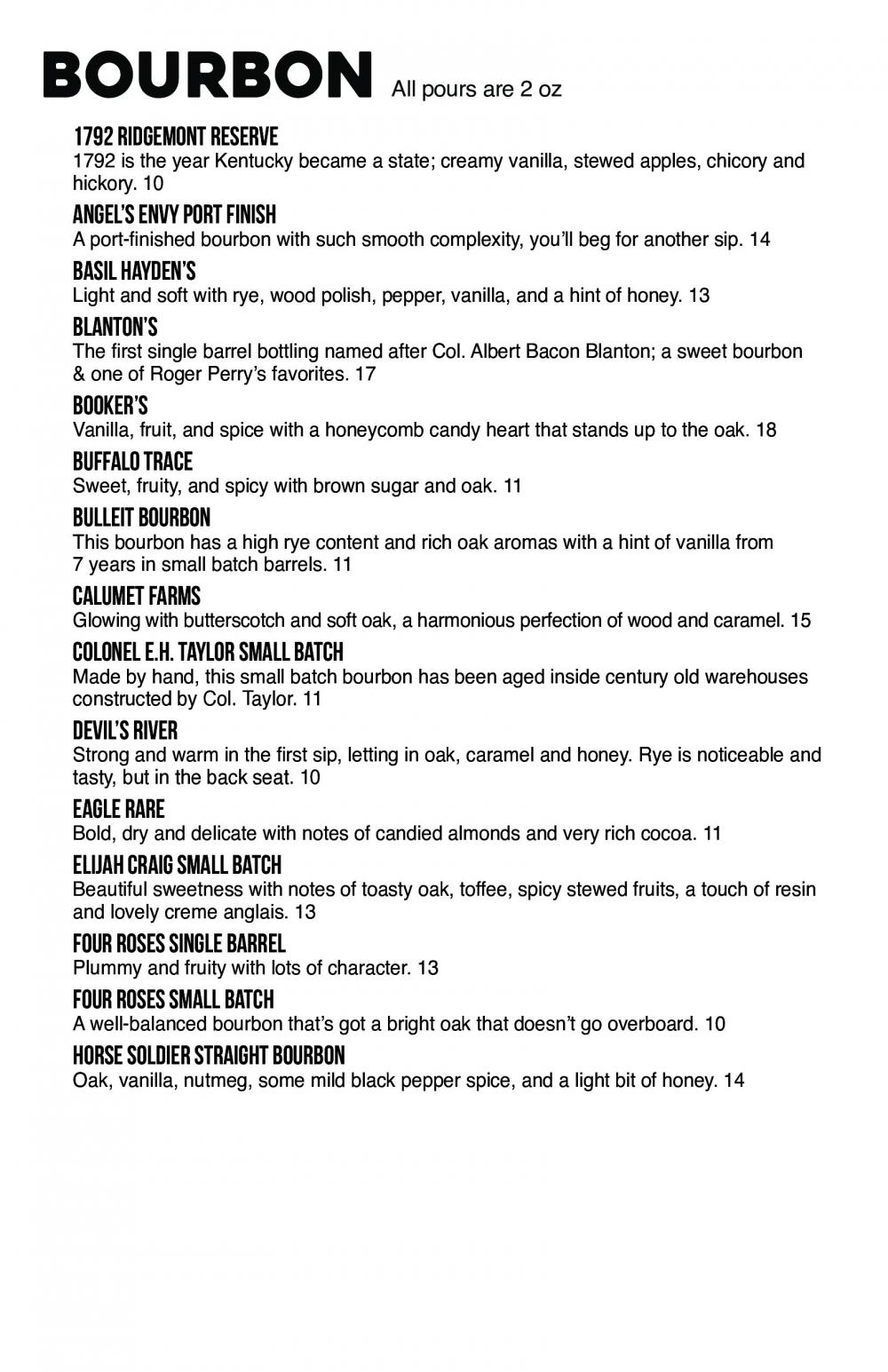 BOURBON All pours are 2 oz

1792 RIDGEMONT RESERVE
1792 is the year Kentucky became a state; creamy vanilla, stewed apples, chicory and hickory. 10

ANGEL'S ENVY PORT FINISH
A port-finished bourbon with such smooth complexity, you'll beg for another sip. 14

BASIL HAYDEN'S
Light and soft with rye, wood polish, pepper, vanilla, and a hint of honey. 13

BLANTON'S
The first single barrel bottling named after Col. Albert Bacon Blanton; a sweet bourbon & one of Roger Perry's favorites. 17

BOOKER'S
Vanilla, fruit, and spice with a honeycomb candy heart that stands up to the oak. 18

BUFFALO TRACE
Sweet, fruity, and spicy with brown sugar and oak. 11

BULLEIT BOURBON
This bourbon has a high rye content and rich oak aromas with a hint of vanilla from 7 years in small batch barrels. 11

CALUMET FARMS
Glowing with butterscotch and soft oak, a harmonious perfection of wood and caramel. 15

COLONEL E.H. TAYLOR SMALL BATCH
Made by hand, this small batch bourbon has been aged inside century old warehouses constructed by Col. Taylor. 11

DEVIL'S RIVER
Strong and warm in the first sip, letting in oak, caramel and honey. Rye is noticeable and tasty, but in the back seat. 10

EAGLE RARE
Bold, dry and delicate with notes of candied almonds and very rich cocoa. 11

ELIJAH CRAIG SMALL BATCH
Beautiful sweetness with notes of toasty oak, toffee, spicy stewed fruits, a touch of resin and lovely creme anglais. 13

FOUR ROSES SINGLE BARREL
Plummy and fruity with lots of character. 13

FOUR ROSES SMALL BATCH
A well-balanced bourbon that's got a bright oak that doesn't go overboard. 10

HORSE SOLDIER STRAIGHT BOURBON
Oak, vanilla, nutmeg, some mild black pepper spice, and a light bit of honey. 14